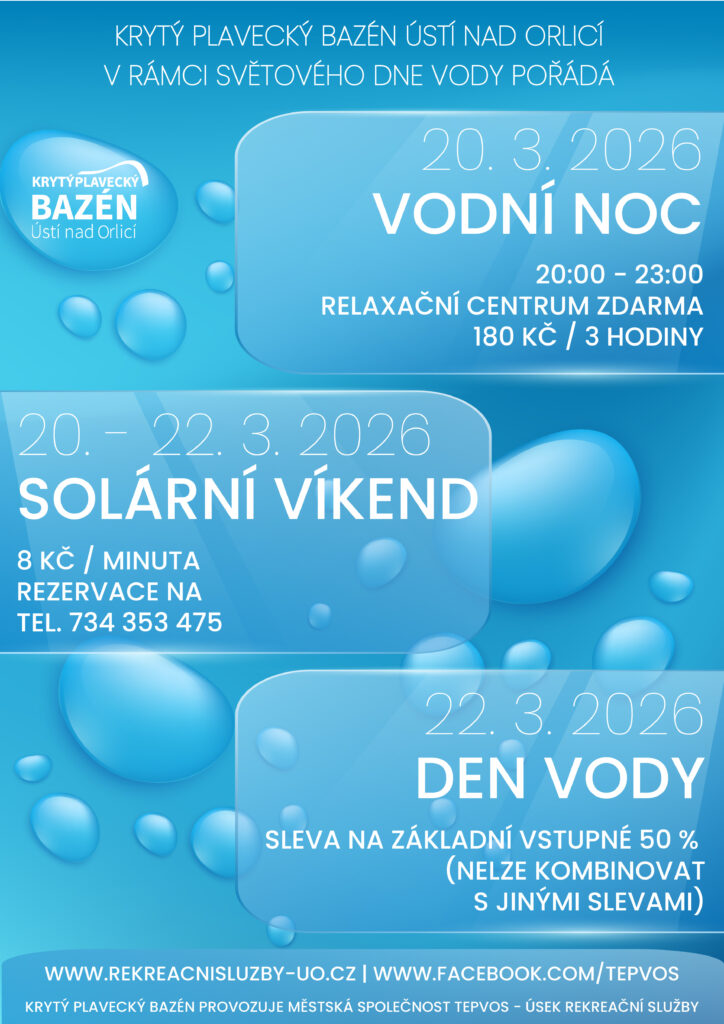 KRYTÝ PLAVECKÝ BAZÉN ÚSTÍ NAD ORLICÍ
V RÁMCI SVĚTOVÉHO DNE VODY POŘÁDÁ

KRYTÝ PLAVECKÝ
BAZÉN
Ústí nad Orlicí

20. 3. 2026
VODNÍ NOC

20:00 - 23:00
RELAXAČNÍ CENTRUM ZDARMA
180 KČ / 3 HODINY

20. - 22. 3. 2026
SOLÁRNÍ VÍKEND

8 KČ / MINUTA
REZERVACE NA
TEL. 734 353 475

22. 3. 2026
DEN VODY

SLEVA NA ZÁKLADNÍ VSTUPNÉ 50 %
(NELZE KOMBINOVAT
S JINÝMI SLEVAMI)

WWW.REKREACNISLUZBY-UO.CZ | WWW.FACEBOOK.COM/TEPVOS

KRYTÝ PLAVECKÝ BAZÉN PROVOZUJE MĚSTSKÁ SPOLEČNOST TEPVOS - ÚSEK REKREAČNÍ SLUŽBY